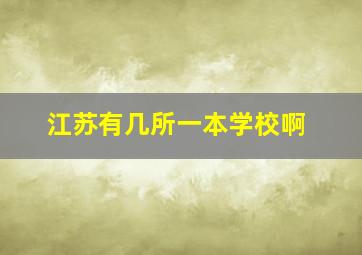 江苏有几所一本学校啊